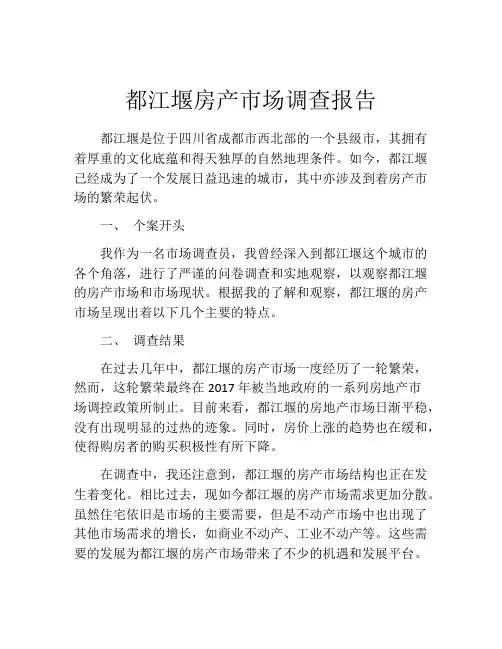 都江堰房产市场调查报告

都江堰是位于四川省成都市西北部的一个县级市，其拥有着厚重的文化底蕴和得天独厚的自然地理条件。如今，都江堰已经成为了一个发展日益迅速的城市，其中亦涉及到着房产市场的繁荣起伏。

一、 个案开头

我作为一名市场调查员，我曾经深入到都江堰这个城市的各个角落，进行了严谨的问卷调查和实地观察，以观察都江堰的房产市场和市场现状。根据我的了解和观察，都江堰的房产市场呈现出着以下几个主要的特点。

二、 调查结果

在过去几年中，都江堰的房产市场一度经历了一轮繁荣，然而，这轮繁荣最终在 2017 年被当地政府的一系列房地产市场调控政策所制止。目前来看，都江堰的房地产市场日渐平稳，没有出现明显的过热的迹象。同时，房价上涨的趋势也在缓和，使得购房者的购买积极性有所下降。

在调查中，我还注意到，都江堰的房产市场结构也正在发生着变化。相比过去，现如今都江堰的房产市场需求更加分散。虽然住宅依旧是市场的主要需要，但是不动产市场中也出现了其他市场需求的增长，如商业不动产、工业不动产等。这些需要的发展为都江堰的房产市场带来了不少的机遇和发展平台。